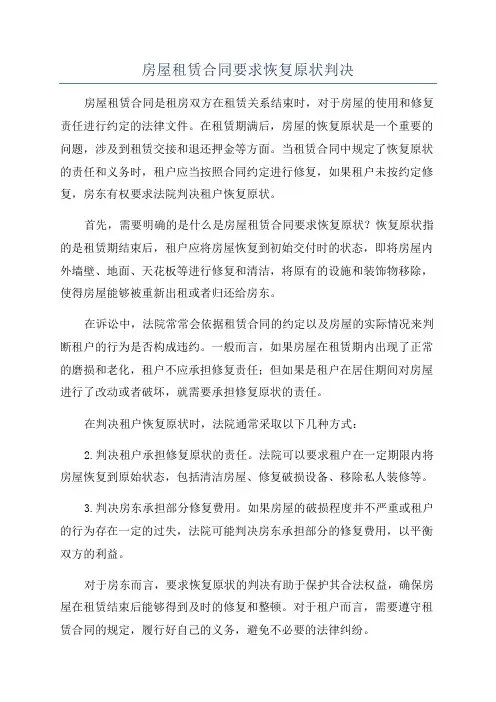 房屋租赁合同要求恢复原状判决

房屋租赁合同是租房双方在租赁关系结束时，对于房屋的使用和修复责任进行约定的法律文件。在租赁期满后，房屋的恢复原状是一个重要的问题，涉及到租赁交接和退还押金等方面。当租赁合同中规定了恢复原状的责任和义务时，租户应当按照合同约定进行修复，如果租户未按约定修复，房东有权要求法院判决租户恢复原状。

首先，需要明确的是什么是房屋租赁合同要求恢复原状？恢复原状指的是租赁期结束后，租户应将房屋恢复到初始交付时的状态，即将房屋内外墙壁、地面、天花板等进行修复和清洁，将原有的设施和装饰物移除，使得房屋能够被重新出租或者归还给房东。

在诉讼中，法院常常会依据租赁合同的约定以及房屋的实际情况来判断租户的行为是否构成违约。一般而言，如果房屋在租赁期内出现了正常的磨损和老化，租户不应承担修复责任；但如果是租户在居住期间对房屋进行了改动或者破坏，就需要承担修复原状的责任。

在判决租户恢复原状时，法院通常采取以下几种方式：

2.判决租户承担修复原状的责任。法院可以要求租户在一定期限内将房屋恢复到原始状态，包括清洁房屋、修复破损设备、移除私人装修等。

3.判决房东承担部分修复费用。如果房屋的破损程度并不严重或租户的行为存在一定的过失，法院可能判决房东承担部分的修复费用，以平衡双方的利益。

对于房东而言，要求恢复原状的判决有助于保护其合法权益，确保房屋在租赁结束后能够得到及时的修复和整顿。对于租户而言，需要遵守租赁合同的规定，履行好自己的义务，避免不必要的法律纠纷。